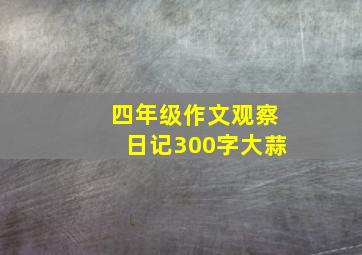 四年级作文观察日记300字大蒜